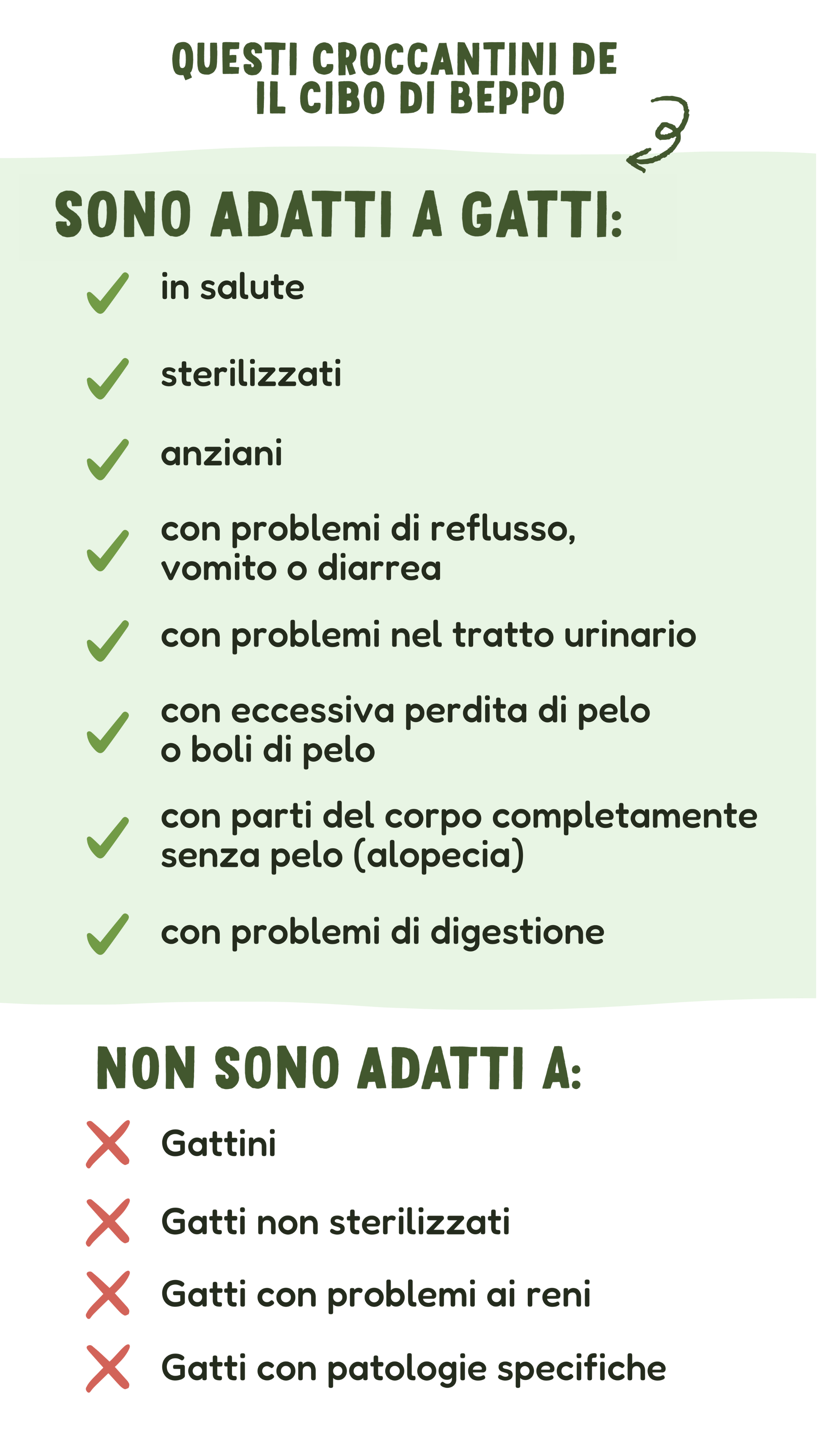 QUESTI CROCCANTINI DE IL CIBO DI BEPPO

SONO ADATTI A GATTI:

in salute

sterilizzati

anziani

con problemi di reflusso, vomito o diarrea

con problemi nel tratto urinario

con eccessiva perdita di pelo o boli di pelo

con parti del corpo completamente senza pelo (alopecia)

con problemi di digestione

NON SONO ADATTI A:

Gattini

Gatti non sterilizzati

Gatti con problemi ai reni

Gatti con patologie specifiche